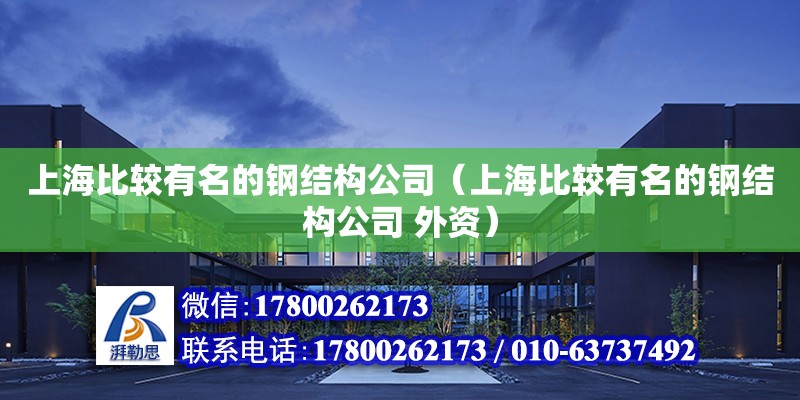 上海比较有名的钢结构公司（上海比较有名的钢结构公司 外资）

湃勒思

微信：17800262173

联系电话：17800262173 / 010-63737492